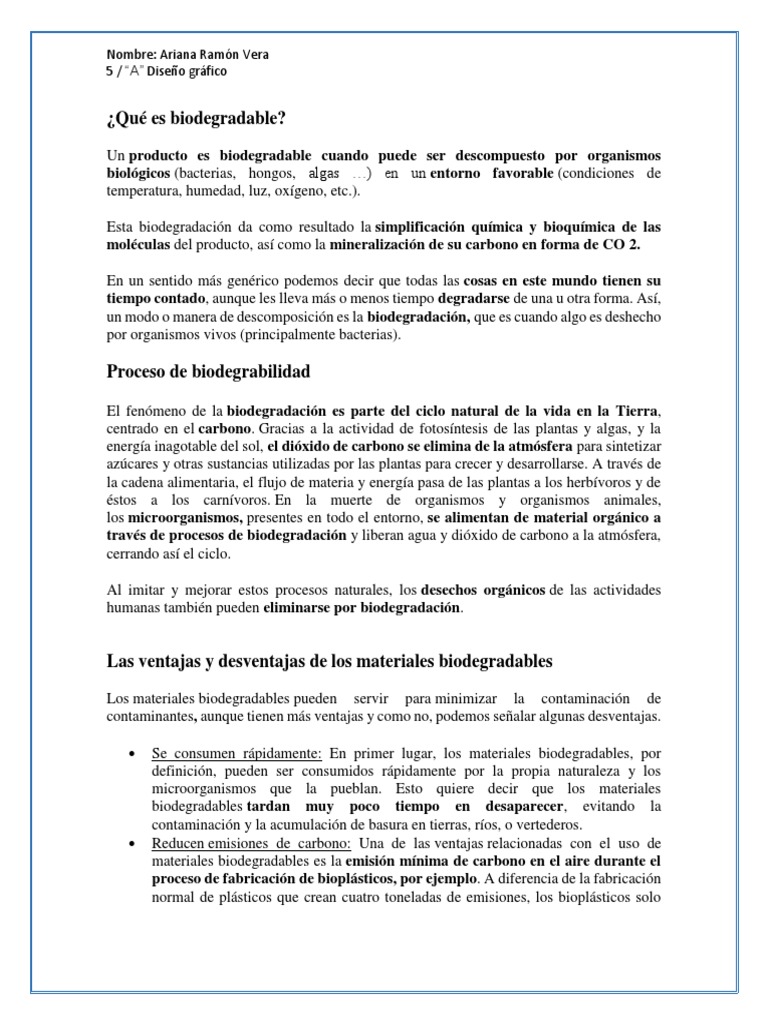 Nombre: Ariana Ramón Vera
5 / "A" Diseño gráfico

¿Qué es biodegradable?

Un producto es biodegradable cuando puede ser descompuesto por organismos biológicos (bacterias, hongos, algas …) en un entorno favorable (condiciones de temperatura, humedad, luz, oxígeno, etc.).

Esta biodegradación da como resultado la simplificación química y bioquímica de las moléculas del producto, así como la mineralización de su carbono en forma de CO 2.

En un sentido más genérico podemos decir que todas las cosas en este mundo tienen su tiempo contado, aunque les lleva más o menos tiempo degradarse de una u otra forma. Así, un modo o manera de descomposición es la biodegradación, que es cuando algo es deshecho por organismos vivos (principalmente bacterias).

Proceso de biodegrabilidad

El fenómeno de la biodegradación es parte del ciclo natural de la vida en la Tierra, centrado en el carbono. Gracias a la actividad de fotosíntesis de las plantas y algas, y la energía inagotable del sol, el dióxido de carbono se elimina de la atmósfera para sintetizar azúcares y otras sustancias utilizadas por las plantas para crecer y desarrollarse. A través de la cadena alimentaria, el flujo de materia y energía pasa de las plantas a los herbívoros y de éstos a los carnívoros. En la muerte de organismos y organismos animales, los microorganismos, presentes en todo el entorno, se alimentan de material orgánico a través de procesos de biodegradación y liberan agua y dióxido de carbono a la atmósfera, cerrando así el ciclo.

Al imitar y mejorar estos procesos naturales, los desechos orgánicos de las actividades humanas también pueden eliminarse por biodegradación.

Las ventajas y desventajas de los materiales biodegradables

Los materiales biodegradables pueden servir para minimizar la contaminación de contaminantes, aunque tienen más ventajas y como no, podemos señalar algunas desventajas.

• Se consumen rápidamente: En primer lugar, los materiales biodegradables, por definición, pueden ser consumidos rápidamente por la propia naturaleza y los microorganismos que la pueblan. Esto quiere decir que los materiales biodegradables tardan muy poco tiempo en desaparecer, evitando la contaminación y la acumulación de basura en tierras, ríos, o vertederos.
• Reducen emisiones de carbono: Una de las ventajas relacionadas con el uso de materiales biodegradables es la emisión mínima de carbono en el aire durante el proceso de fabricación de bioplásticos, por ejemplo. A diferencia de la fabricación normal de plásticos que crean cuatro toneladas de emisiones, los bioplásticos solo